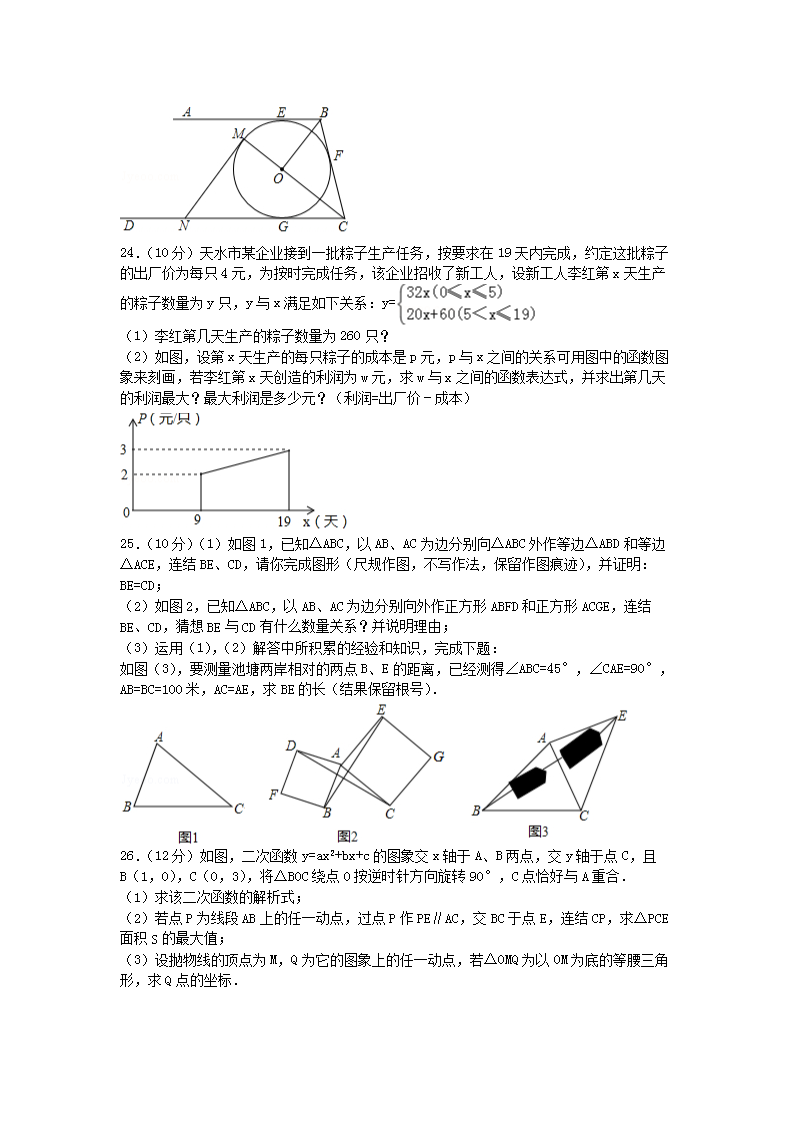 A E B M F O D N G C

24.（10分）天水市某企业接到一批粽子生产任务，按要求在19天内完成，约定这批粽子的出厂价为每只4元，为按时完成任务，该企业招收了新工人，设新工人李红第x天生产的粽子数量为y只，y与x满足如下关系：$y=\begin{cases}32x(0\leqslant x\leqslant 5)\\20x+60(5<x\leqslant 19)\end{cases}$

（1）李红第几天生产的粽子数量为260只？

（2）如图，设第x天生产的每只粽子的成本是p元，p与x之间的关系可用图中的函数图象来刻画，若李红第x天创造的利润为w元，求w与x之间的函数表达式，并求出第几天的利润最大？最大利润是多少元？（利润=出厂价－成本）

P（元/只） 3 2 0 9 19 x（天）

25.（10分）（1）如图1，已知△ABC，以AB、AC为边分别向△ABC外作等边△ABD和等边△ACE，连结BE、CD，请你完成图形（尺规作图，不写作法，保留作图痕迹），并证明：BE=CD；

（2）如图2，已知△ABC，以AB、AC为边分别向外作正方形ABFD和正方形ACGE，连结BE、CD，猜想BE与CD有什么数量关系？并说明理由；

（3）运用（1），（2）解答中所积累的经验和知识，完成下题：

如图（3），要测量池塘两岸相对的两点B、E的距离，已经测得∠ABC=45°，∠CAE=90°，AB=BC=100米，AC=AE，求BE的长（结果保留根号）.

A B C 图1 E D A G F B C 图2 E A B C 图3

26.（12分）如图，二次函数$y=ax^2+bx+c$的图象交x轴于A、B两点，交y轴于点C，且B（1，0），C（0，3），将△BOC绕点O按逆时针方向旋转90°，C点恰好与A重合.

（1）求该二次函数的解析式；

（2）若点P为线段AB上的任一动点，过点P作PE∥AC，交BC于点E，连结CP，求△PCE面积S的最大值；

（3）设抛物线的顶点为M，Q为它的图象上的任一动点，若△OMQ为以OM为底的等腰三角形，求Q点的坐标.